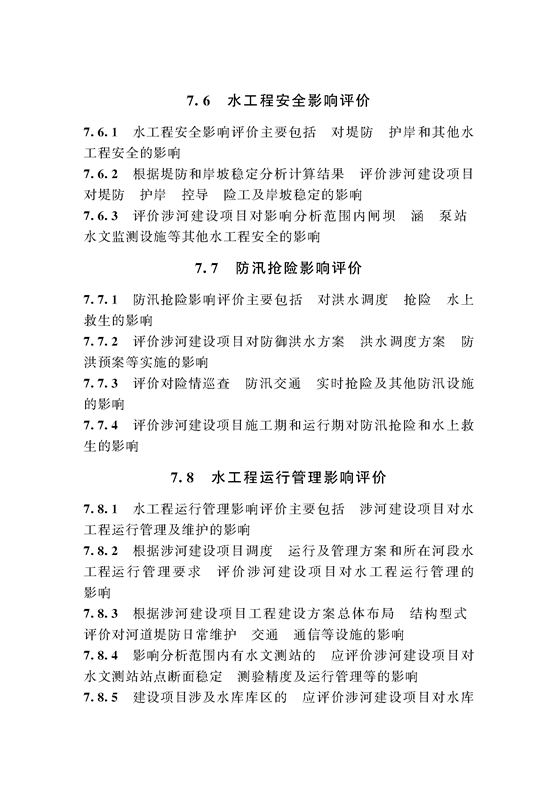 7.6　水工程安全影响评价

7.6.1　水工程安全影响评价主要包括　对堤防　护岸和其他水工程安全的影响

7.6.2　根据堤防和岸坡稳定分析计算结果　评价涉河建设项目对堤防　护岸　控导　险工及岸坡稳定的影响

7.6.3　评价涉河建设项目对影响分析范围内闸坝　涵　泵站　水文监测设施等其他水工程安全的影响

7.7　防汛抢险影响评价

7.7.1　防汛抢险影响评价主要包括　对洪水调度　抢险　水上救生的影响

7.7.2　评价涉河建设项目对防御洪水方案　洪水调度方案　防洪预案等实施的影响

7.7.3　评价对险情巡查　防汛交通　实时抢险及其他防汛设施的影响

7.7.4　评价涉河建设项目施工期和运行期对防汛抢险和水上救生的影响

7.8　水工程运行管理影响评价

7.8.1　水工程运行管理影响评价主要包括　涉河建设项目对水工程运行管理及维护的影响

7.8.2　根据涉河建设项目调度　运行及管理方案和所在河段水工程运行管理要求　评价涉河建设项目对水工程运行管理的影响

7.8.3　根据涉河建设项目工程建设方案总体布局　结构型式　评价对河道堤防日常维护　交通　通信等设施的影响

7.8.4　影响分析范围内有水文测站的　应评价涉河建设项目对水文测站站点断面稳定　测验精度及运行管理等的影响

7.8.5　建设项目涉及水库库区的　应评价涉河建设项目对水库